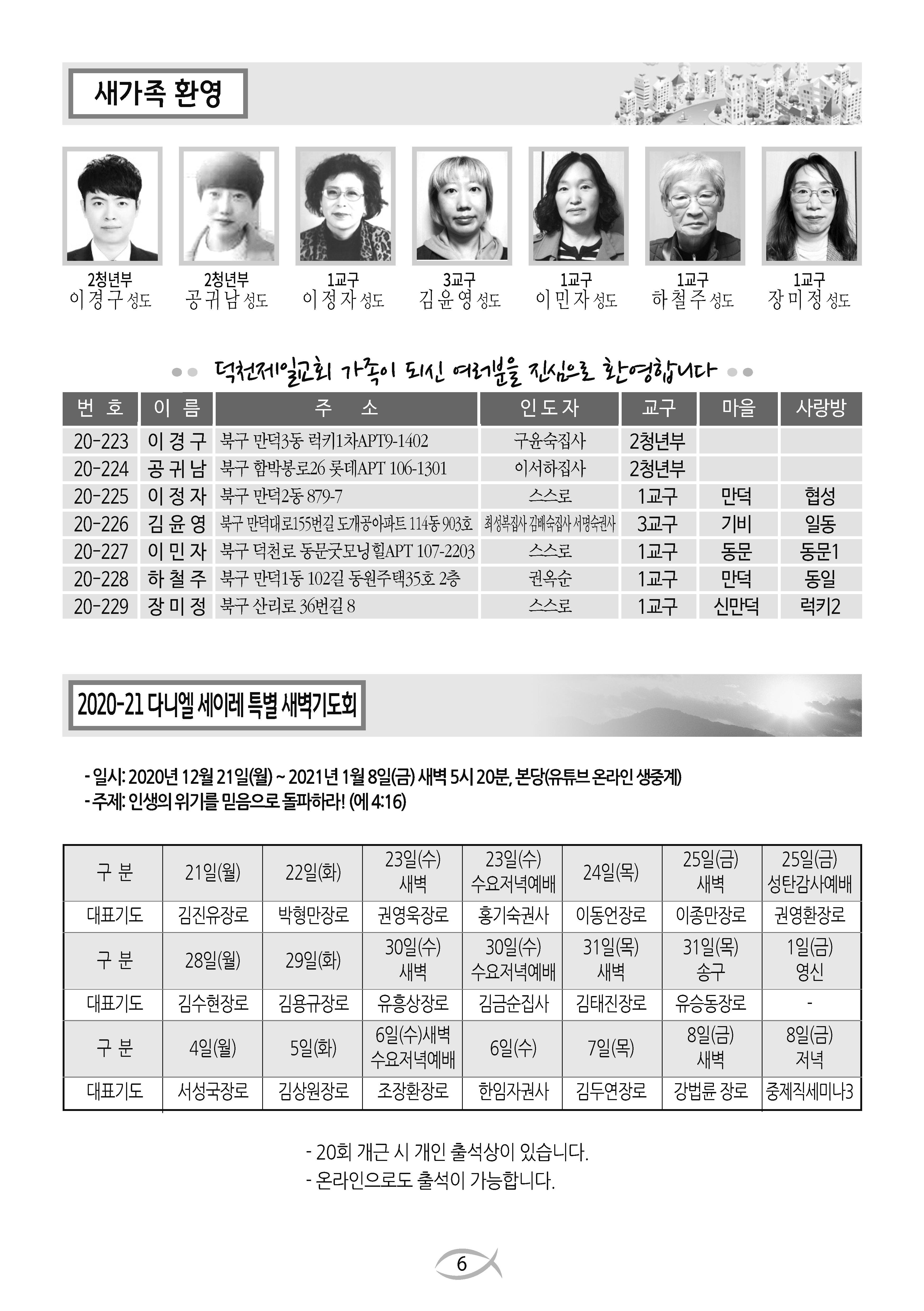 새가족 환영

2청년부
이경구 성도

2청년부
공귀남 성도

1교구
이정자 성도

3교구
김윤영 성도

1교구
이민자 성도

1교구
하철주 성도

1교구
장미정 성도

덕천제일교회 가족이 되신 여러분을 진심으로 환영합니다

| 번 호 | 이 름 | 주 소 | 인도자 | 교구 | 마을 | 사랑방 |
|---|---|---|---|---|---|---|
| 20-223 | 이경구 | 북구 만덕3동 럭키1차APT9-1402 | 구윤숙집사 | 2청년부 | | |
| 20-224 | 공귀남 | 북구 함박봉로26 롯데APT 106-1301 | 이서하집사 | 2청년부 | | |
| 20-225 | 이정자 | 북구 만덕2동 879-7 | 스스로 | 1교구 | 만덕 | 협성 |
| 20-226 | 김윤영 | 북구 만덕대로155번길 도개공아파트 114동 903호 | 최성복집사 김배숙집사 서명숙권사 | 3교구 | 기비 | 일동 |
| 20-227 | 이민자 | 북구 덕천로 동문굿모닝힐APT 107-2203 | 스스로 | 1교구 | 동문 | 동문1 |
| 20-228 | 하철주 | 북구 만덕1동 102길 동원주택35호 2층 | 권옥순 | 1교구 | 만덕 | 동일 |
| 20-229 | 장미정 | 북구 산리로 36번길 8 | 스스로 | 1교구 | 신만덕 | 럭키2 |

2020-21 다니엘 세이레 특별 새벽기도회

- 일시: 2020년 12월 21일(월) ~ 2021년 1월 8일(금) 새벽 5시 20분, 본당(유튜브 온라인 생중계)
- 주제: 인생의 위기를 믿음으로 돌파하라! (에 4:16)

| 구 분 | 21일(월) | 22일(화) | 23일(수) 새벽 | 23일(수) 수요저녁예배 | 24일(목) | 25일(금) 새벽 | 25일(금) 성탄감사예배 |
|---|---|---|---|---|---|---|---|
| 대표기도 | 김진유장로 | 박형만장로 | 권영욱장로 | 홍기숙권사 | 이동언장로 | 이종만장로 | 권영환장로 |
| 구 분 | 28일(월) | 29일(화) | 30일(수) 새벽 | 30일(수) 수요저녁예배 | 31일(목) 새벽 | 31일(목) 송구 | 1일(금) 영신 |
| 대표기도 | 김수현장로 | 김용규장로 | 유흥상장로 | 김금순집사 | 김태진장로 | 유승동장로 | - |
| 구 분 | 4일(월) | 5일(화) | 6일(수)새벽 수요저녁예배 | 6일(수) | 7일(목) | 8일(금) 새벽 | 8일(금) 저녁 |
| 대표기도 | 서성국장로 | 김상원장로 | 조장환장로 | 한임자권사 | 김두연장로 | 강법륜 장로 | 중제직세미나3 |

- 20회 개근 시 개인 출석상이 있습니다.
- 온라인으로도 출석이 가능합니다.

6